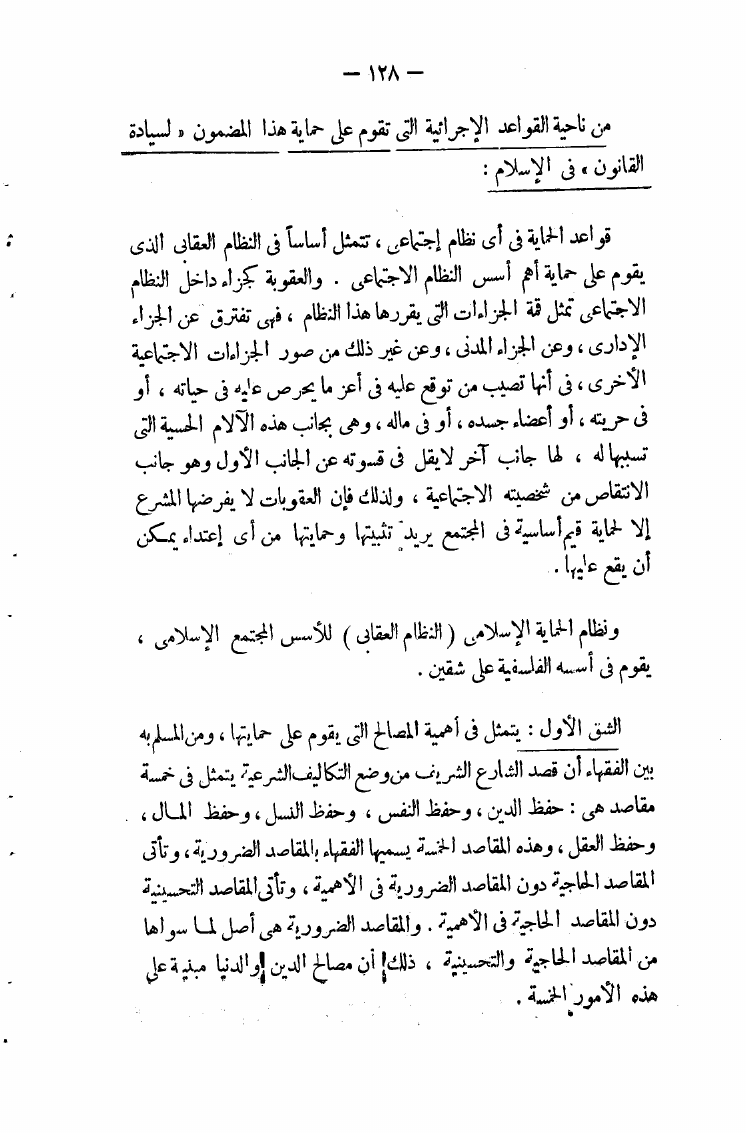 — ١٢٨ —

من ناحية القواعد الإجرائية التى تقوم على حماية هذا المضمون « لسيادة القانون » فى الإسلام :

قواعد الحماية فى أى نظام إجتماعى ، تتمثل أساساً فى النظام العقابى الذى يقوم على حماية أهم أسس النظام الاجتماعى . والعقوبة كجزاء داخل النظام الاجتماعى تمثل قمة الجزاءات التى يقررها هذا النظام ، فهى تفترق عن الجزاء الإدارى ، وعن الجزاء المدنى ، وعن غير ذلك من صور الجزاءات الاجتماعية الأخرى ، فى أنها تصيب من توقع عليه فى أعز ما يحرص عليه فى حياته ، أو فى حريته ، أو أعضاء جسده ، أو فى ماله ، وهى بجانب هذه الآلام الحسية التى تسببها له ، لها جانب آخر لا يقل فى قسوته عن الجانب الأول وهو جانب الانتقاص من شخصيته الاجتماعية ، ولذلك فإن العقوبات لا يفرضها المشرع إلا لحماية قيم أساسية فى المجتمع يريد تثبيتها وحمايتها من أى إعتداء يمكن أن يقع عليها .

ونظام الحماية الإسلامى ( النظام العقابى ) للأسس المجتمع الإسلامى ، يقوم فى أسسه الفلسفية على شقين .

الشق الأول : يتمثل فى أهمية المصالح التى يقوم على حمايتها ، ومن المسلم به بين الفقهاء أن قصد الشارع الشريف من وضع التكاليف الشرعية يتمثل فى خمسة مقاصد هى : حفظ الدين ، وحفظ النفس ، وحفظ النسل ، وحفظ المال ، وحفظ العقل ، وهذه المقاصد الخمسة يسميها الفقهاء بالمقاصد الضرورية ، وتأتى المقاصد الحاجية دون المقاصد الضرورية فى الأهمية ، وتأتى المقاصد التحسينية دون المقاصد الحاجية فى الأهمية . والمقاصد الضرورية هى أصل لما سواها من المقاصد الحاجية والتحسينية ، ذلك أن مصالح الدين والدنيا مبنية على هذه الأمور الخمسة .